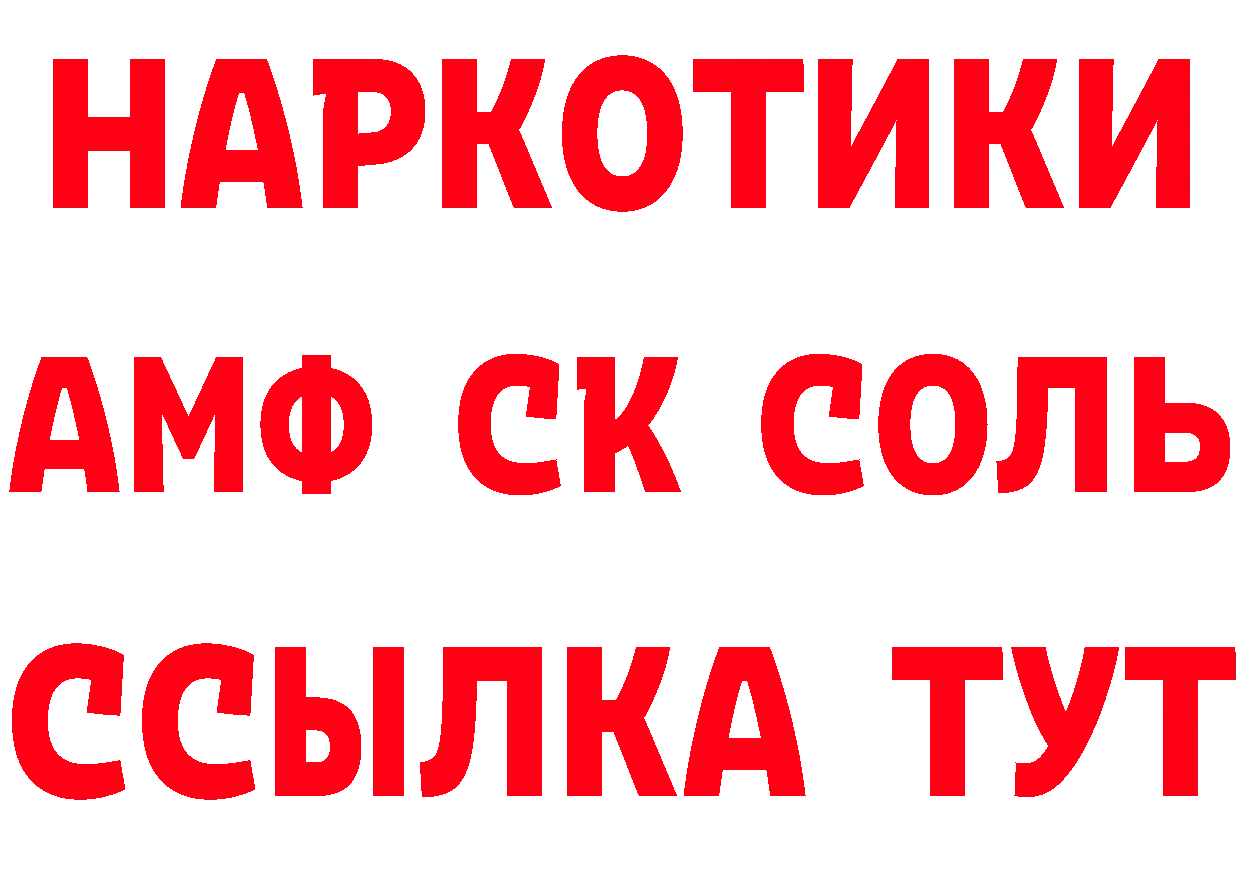 НАРКОТИКИ

АМФ СК СОЛЬ

ССЫЛКА ТУТ